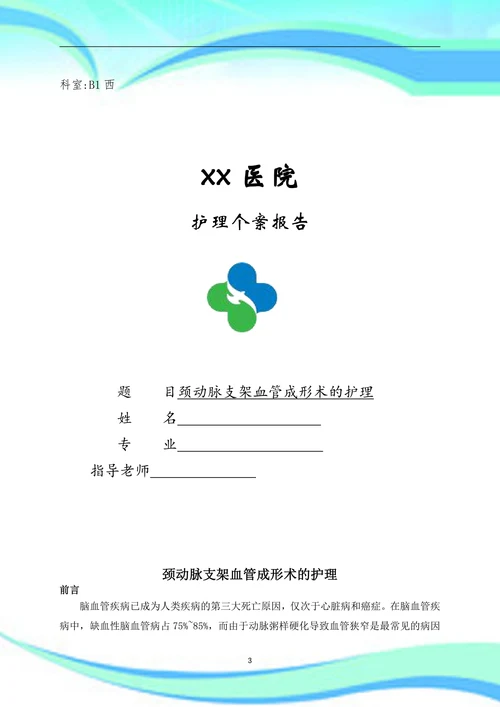 科室:B1 西

XX 医院

护理个案报告

题　　目颈动脉支架血管成形术的护理

姓　　名

专　　业

指导老师

颈动脉支架血管成形术的护理

前言

脑血管疾病已成为人类疾病的第三大死亡原因，仅次于心脏病和癌症。在脑血管疾病中，缺血性脑血管病占 75%~85%，而由于动脉粥样硬化导致血管狭窄是最常见的病因

3